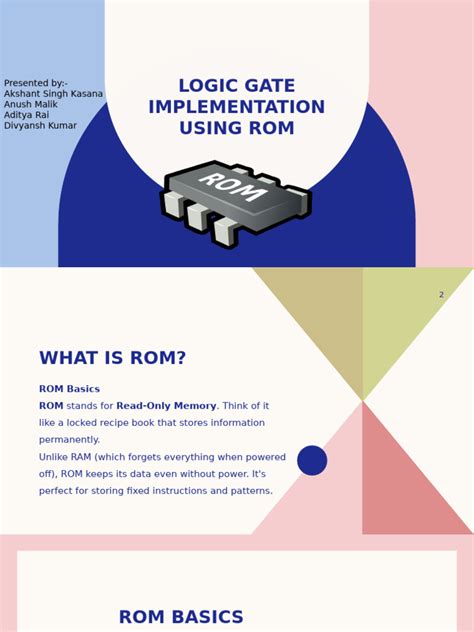 Presented by:-
Akshant Singh Kasana
Anush Malik
Aditya Rai
Divyansh Kumar

LOGIC GATE IMPLEMENTATION USING ROM

ROM

2

WHAT IS ROM?

ROM Basics
ROM stands for Read-Only Memory. Think of it like a locked recipe book that stores information permanently.
Unlike RAM (which forgets everything when powered off), ROM keeps its data even without power. It's perfect for storing fixed instructions and patterns.

ROM BASICS